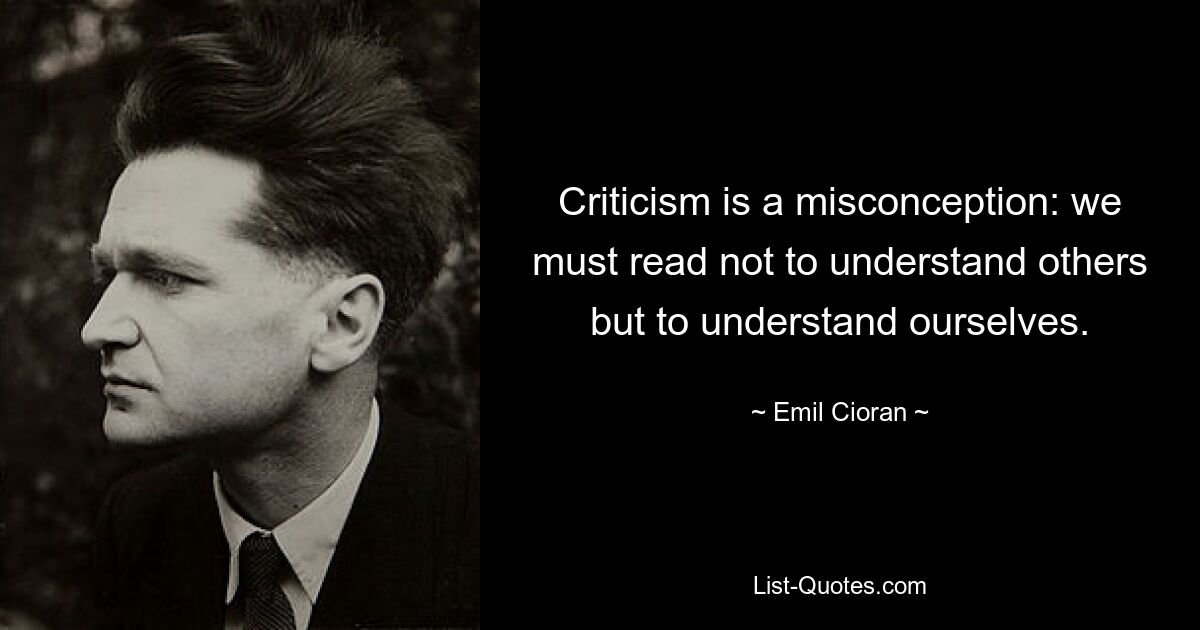 Criticism is a misconception: we must read not to understand others but to understand ourselves.

~ Emil Cioran ~

List-Quotes.com